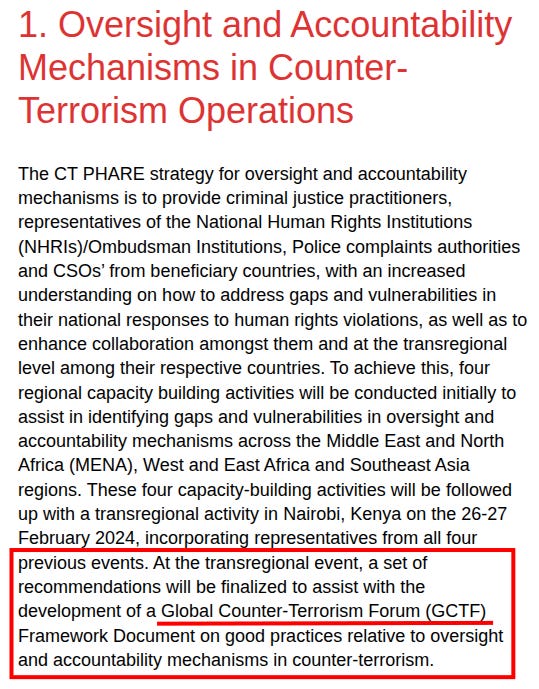 1. Oversight and Accountability Mechanisms in Counter-Terrorism Operations

The CT PHARE strategy for oversight and accountability mechanisms is to provide criminal justice practitioners, representatives of the National Human Rights Institutions (NHRIs)/Ombudsman Institutions, Police complaints authorities and CSOs' from beneficiary countries, with an increased understanding on how to address gaps and vulnerabilities in their national responses to human rights violations, as well as to enhance collaboration amongst them and at the transregional level among their respective countries. To achieve this, four regional capacity building activities will be conducted initially to assist in identifying gaps and vulnerabilities in oversight and accountability mechanisms across the Middle East and North Africa (MENA), West and East Africa and Southeast Asia regions. These four capacity-building activities will be followed up with a transregional activity in Nairobi, Kenya on the 26-27 February 2024, incorporating representatives from all four previous events. At the transregional event, a set of recommendations will be finalized to assist with the development of a Global Counter-Terrorism Forum (GCTF) Framework Document on good practices relative to oversight and accountability mechanisms in counter-terrorism.